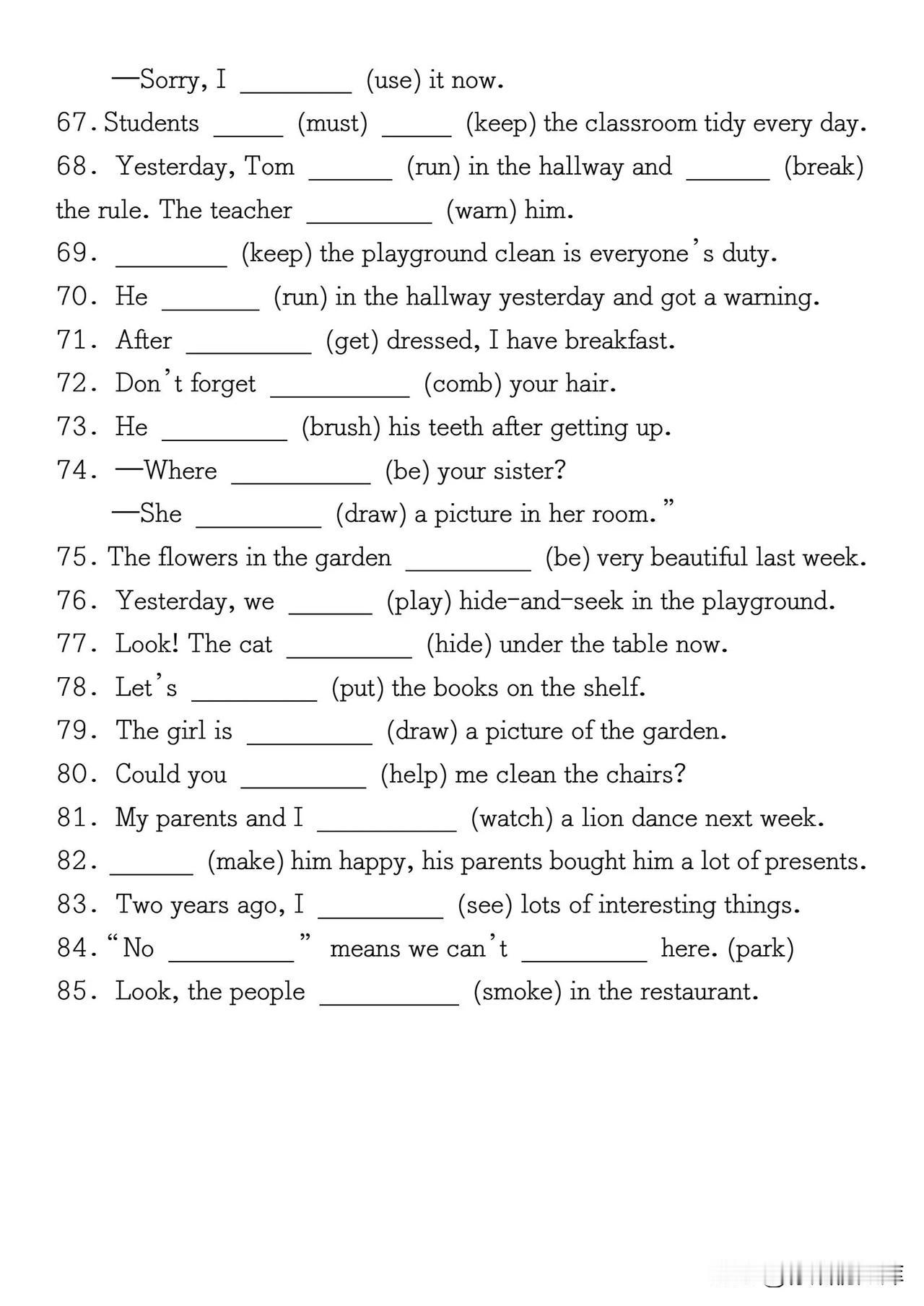 —Sorry, I ________ (use) it now.

67. Students _____ (must) _____ (keep) the classroom tidy every day.

68. Yesterday, Tom ______ (run) in the hallway and ______ (break) the rule. The teacher _________ (warn) him.

69. ________ (keep) the playground clean is everyone's duty.

70. He _______ (run) in the hallway yesterday and got a warning.

71. After _________ (get) dressed, I have breakfast.

72. Don't forget __________ (comb) your hair.

73. He _________ (brush) his teeth after getting up.

74. —Where __________ (be) your sister?

—She _________ (draw) a picture in her room."

75. The flowers in the garden _________ (be) very beautiful last week.

76. Yesterday, we ______ (play) hide-and-seek in the playground.

77. Look! The cat _________ (hide) under the table now.

78. Let's _________ (put) the books on the shelf.

79. The girl is _________ (draw) a picture of the garden.

80. Could you _________ (help) me clean the chairs?

81. My parents and I __________ (watch) a lion dance next week.

82. ______ (make) him happy, his parents bought him a lot of presents.

83. Two years ago, I _________ (see) lots of interesting things.

84. "No _________" means we can't _________ here. (park)

85. Look, the people __________ (smoke) in the restaurant.